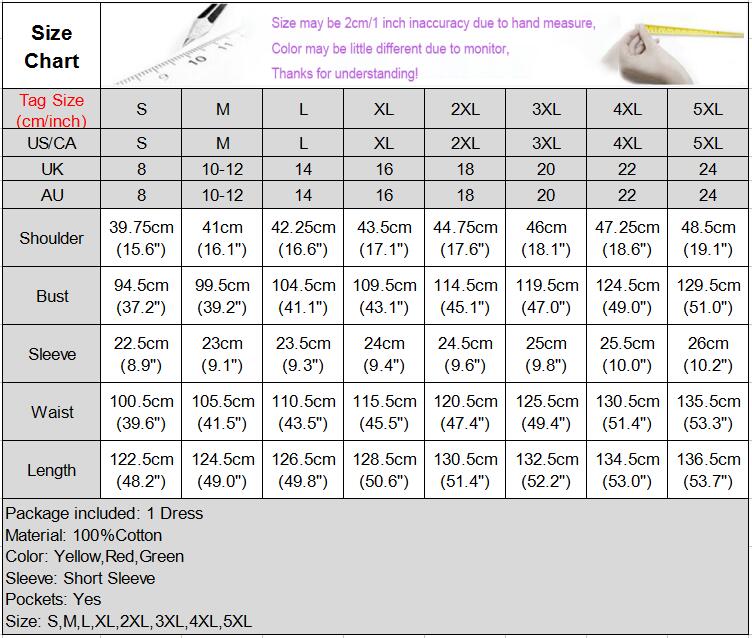 Size Chart

Size may be 2cm/1 inch inaccuracy due to hand measure,
Color may be little different due to monitor,
Thanks for understanding!

| Tag Size (cm/inch) | S | M | L | XL | 2XL | 3XL | 4XL | 5XL |
|---|---|---|---|---|---|---|---|---|
| US/CA | S | M | L | XL | 2XL | 3XL | 4XL | 5XL |
| UK | 8 | 10-12 | 14 | 16 | 18 | 20 | 22 | 24 |
| AU | 8 | 10-12 | 14 | 16 | 18 | 20 | 22 | 24 |
| Shoulder | 39.75cm (15.6") | 41cm (16.1") | 42.25cm (16.6") | 43.5cm (17.1") | 44.75cm (17.6") | 46cm (18.1") | 47.25cm (18.6") | 48.5cm (19.1") |
| Bust | 94.5cm (37.2") | 99.5cm (39.2") | 104.5cm (41.1") | 109.5cm (43.1") | 114.5cm (45.1") | 119.5cm (47.0") | 124.5cm (49.0") | 129.5cm (51.0") |
| Sleeve | 22.5cm (8.9") | 23cm (9.1") | 23.5cm (9.3") | 24cm (9.4") | 24.5cm (9.6") | 25cm (9.8") | 25.5cm (10.0") | 26cm (10.2") |
| Waist | 100.5cm (39.6") | 105.5cm (41.5") | 110.5cm (43.5") | 115.5cm (45.5") | 120.5cm (47.4") | 125.5cm (49.4") | 130.5cm (51.4") | 135.5cm (53.3") |
| Length | 122.5cm (48.2") | 124.5cm (49.0") | 126.5cm (49.8") | 128.5cm (50.6") | 130.5cm (51.4") | 132.5cm (52.2") | 134.5cm (53.0") | 136.5cm (53.7") |

Package included: 1 Dress
Material: 100%Cotton
Color: Yellow,Red,Green
Sleeve: Short Sleeve
Pockets: Yes
Size: S,M,L,XL,2XL,3XL,4XL,5XL